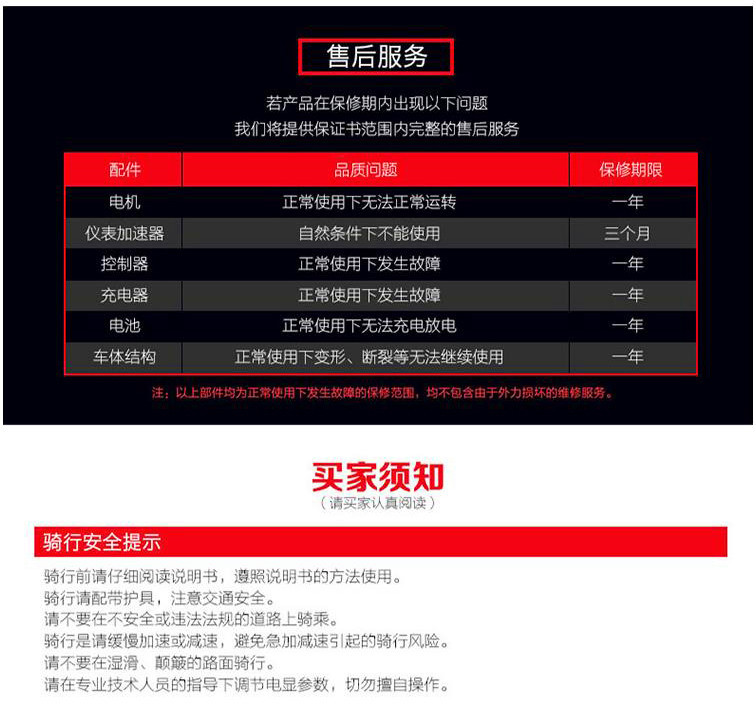 售后服务

若产品在保修期内出现以下问题
我们将提供保证书范围内完整的售后服务

| 配件 | 品质问题 | 保修期限 |
|---|---|---|
| 电机 | 正常使用下无法正常运转 | 一年 |
| 仪表加速器 | 自然条件下不能使用 | 三个月 |
| 控制器 | 正常使用下发生故障 | 一年 |
| 充电器 | 正常使用下发生故障 | 一年 |
| 电池 | 正常使用下无法充电放电 | 一年 |
| 车体结构 | 正常使用下变形、断裂等无法继续使用 | 一年 |

注：以上部件均为正常使用下发生故障的保修范围，均不包含由于外力损坏的维修服务。

买家须知
（请买家认真阅读）

骑行安全提示

骑行前请仔细阅读说明书，遵照说明书的方法使用。
骑行请配带护具，注意交通安全。
请不要在不安全或违法法规的道路上骑乘。
骑行是请缓慢加速或减速，避免急加减速引起的骑行风险。
请不要在湿滑、颠簸的路面骑行。
请在专业技术人员的指导下调节电显参数，切勿擅自操作。